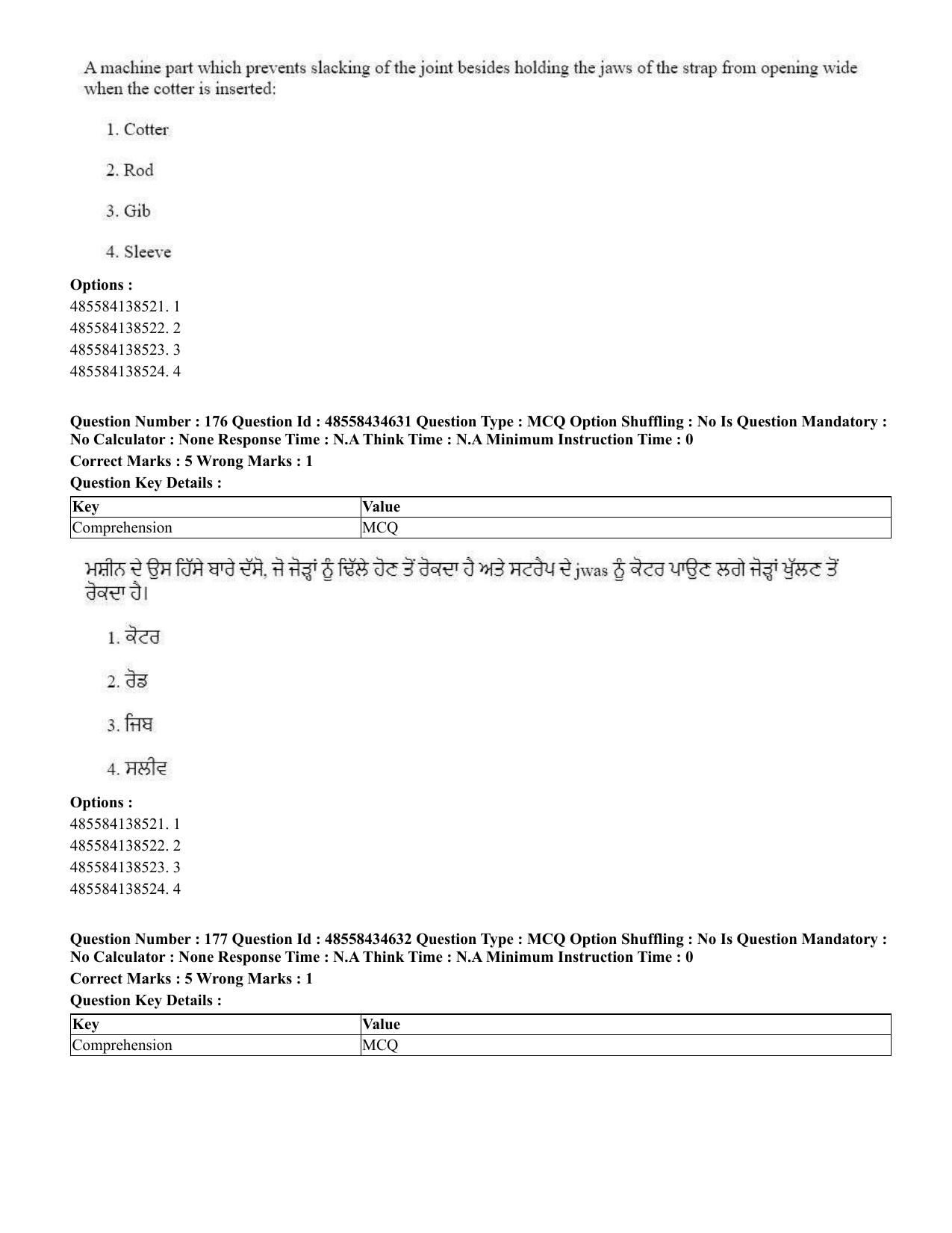 A machine part which prevents slacking of the joint besides holding the jaws of the strap from opening wide when the cotter is inserted:

1. Cotter

2. Rod

3. Gib

4. Sleeve

Options :
485584138521. 1
485584138522. 2
485584138523. 3
485584138524. 4

Question Number : 176 Question Id : 48558434631 Question Type : MCQ Option Shuffling : No Is Question Mandatory : No Calculator : None Response Time : N.A Think Time : N.A Minimum Instruction Time : 0
Correct Marks : 5 Wrong Marks : 1
Question Key Details :

| Key | Value |
|---|---|
| Comprehension | MCQ |

ਮਸ਼ੀਨ ਦੇ ਉਸ ਹਿੱਸੇ ਬਾਰੇ ਦੱਸੋ, ਜੋ ਜੋੜ੍ਹਾਂ ਨੂੰ ਢਿੱਲੇ ਹੋਣ ਤੋਂ ਰੋਕਦਾ ਹੈ ਅਤੇ ਸਟਰੈਪ ਦੇ jwas ਨੂੰ ਕੋਟਰ ਪਾਉਣ ਲਗੇ ਜੋੜ੍ਹਾਂ ਖੁੱਲਣ ਤੋਂ ਰੋਕਦਾ ਹੈ।

1. ਕੋਟਰ

2. ਰੋਡ

3. ਜਿਬ

4. ਸਲੀਵ

Options :
485584138521. 1
485584138522. 2
485584138523. 3
485584138524. 4

Question Number : 177 Question Id : 48558434632 Question Type : MCQ Option Shuffling : No Is Question Mandatory : No Calculator : None Response Time : N.A Think Time : N.A Minimum Instruction Time : 0
Correct Marks : 5 Wrong Marks : 1
Question Key Details :

| Key | Value |
|---|---|
| Comprehension | MCQ |